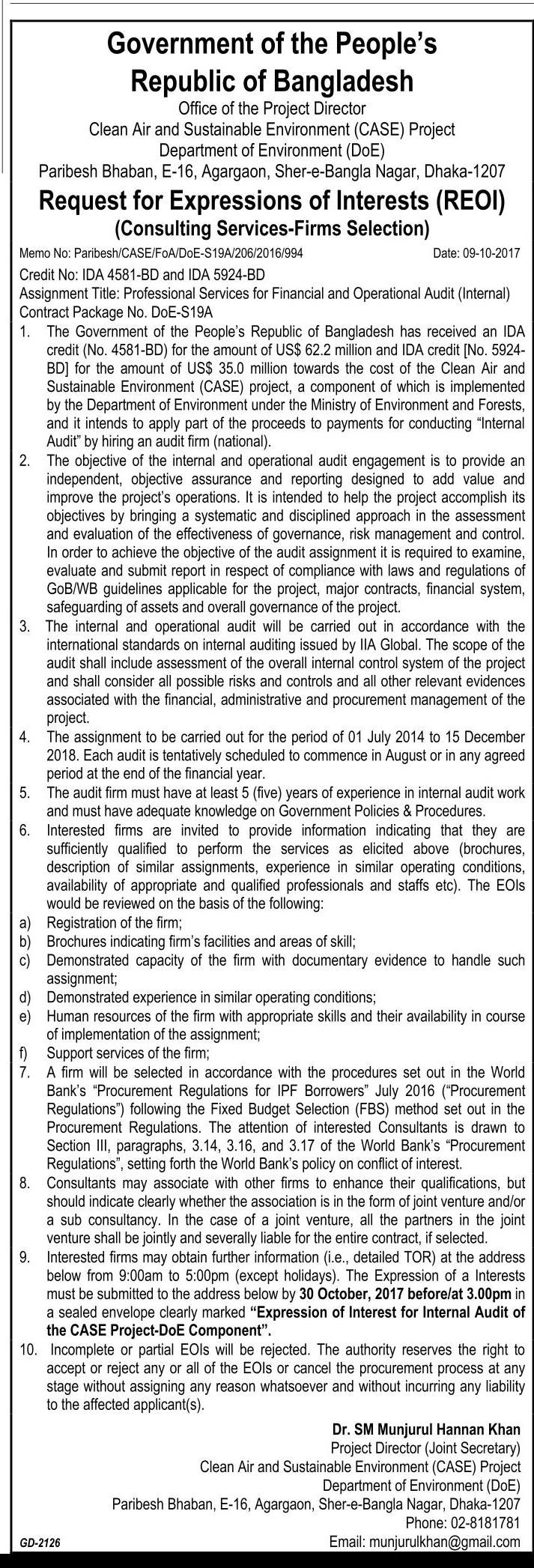 Government of the People's Republic of Bangladesh
Office of the Project Director
Clean Air and Sustainable Environment (CASE) Project
Department of Environment (DoE)
Paribesh Bhaban, E-16, Agargaon, Sher-e-Bangla Nagar, Dhaka-1207

Request for Expressions of Interests (REOI)
(Consulting Services-Firms Selection)

Memo No: Paribesh/CASE/FoA/DoE-S19A/206/2016/994 Date: 09-10-2017

Credit No: IDA 4581-BD and IDA 5924-BD
Assignment Title: Professional Services for Financial and Operational Audit (Internal)
Contract Package No. DoE-S19A

1. The Government of the People's Republic of Bangladesh has received an IDA credit (No. 4581-BD) for the amount of US$ 62.2 million and IDA credit [No. 5924-BD] for the amount of US$ 35.0 million towards the cost of the Clean Air and Sustainable Environment (CASE) project, a component of which is implemented by the Department of Environment under the Ministry of Environment and Forests, and it intends to apply part of the proceeds to payments for conducting "Internal Audit" by hiring an audit firm (national).
2. The objective of the internal and operational audit engagement is to provide an independent, objective assurance and reporting designed to add value and improve the project's operations. It is intended to help the project accomplish its objectives by bringing a systematic and disciplined approach in the assessment and evaluation of the effectiveness of governance, risk management and control. In order to achieve the objective of the audit assignment it is required to examine, evaluate and submit report in respect of compliance with laws and regulations of GoB/WB guidelines applicable for the project, major contracts, financial system, safeguarding of assets and overall governance of the project.
3. The internal and operational audit will be carried out in accordance with the international standards on internal auditing issued by IIA Global. The scope of the audit shall include assessment of the overall internal control system of the project and shall consider all possible risks and controls and all other relevant evidences associated with the financial, administrative and procurement management of the project.
4. The assignment to be carried out for the period of 01 July 2014 to 15 December 2018. Each audit is tentatively scheduled to commence in August or in any agreed period at the end of the financial year.
5. The audit firm must have at least 5 (five) years of experience in internal audit work and must have adequate knowledge on Government Policies & Procedures.
6. Interested firms are invited to provide information indicating that they are sufficiently qualified to perform the services as elicited above (brochures, description of similar assignments, experience in similar operating conditions, availability of appropriate and qualified professionals and staffs etc). The EOIs would be reviewed on the basis of the following:
a) Registration of the firm;
b) Brochures indicating firm's facilities and areas of skill;
c) Demonstrated capacity of the firm with documentary evidence to handle such assignment;
d) Demonstrated experience in similar operating conditions;
e) Human resources of the firm with appropriate skills and their availability in course of implementation of the assignment;
f) Support services of the firm;
7. A firm will be selected in accordance with the procedures set out in the World Bank's "Procurement Regulations for IPF Borrowers" July 2016 ("Procurement Regulations") following the Fixed Budget Selection (FBS) method set out in the Procurement Regulations. The attention of interested Consultants is drawn to Section III, paragraphs, 3.14, 3.16, and 3.17 of the World Bank's "Procurement Regulations", setting forth the World Bank's policy on conflict of interest.
8. Consultants may associate with other firms to enhance their qualifications, but should indicate clearly whether the association is in the form of joint venture and/or a sub consultancy. In the case of a joint venture, all the partners in the joint venture shall be jointly and severally liable for the entire contract, if selected.
9. Interested firms may obtain further information (i.e., detailed TOR) at the address below from 9:00am to 5:00pm (except holidays). The Expression of a Interests must be submitted to the address below by 30 October, 2017 before/at 3.00pm in a sealed envelope clearly marked "Expression of Interest for Internal Audit of the CASE Project-DoE Component".
10. Incomplete or partial EOIs will be rejected. The authority reserves the right to accept or reject any or all of the EOIs or cancel the procurement process at any stage without assigning any reason whatsoever and without incurring any liability to the affected applicant(s).

Dr. SM Munjurul Hannan Khan
Project Director (Joint Secretary)
Clean Air and Sustainable Environment (CASE) Project
Department of Environment (DoE)
Paribesh Bhaban, E-16, Agargaon, Sher-e-Bangla Nagar, Dhaka-1207
Phone: 02-8181781
Email: munjurulkhan@gmail.com

GD-2126